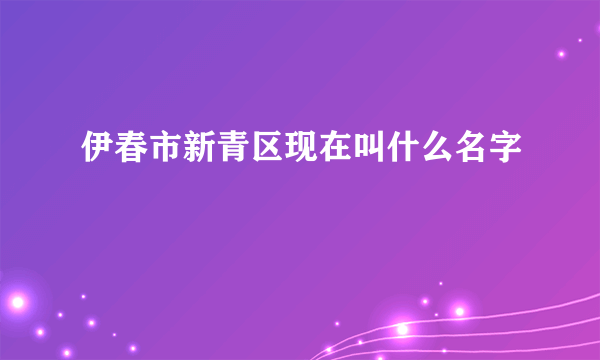 伊春市新青区现在叫什么名字